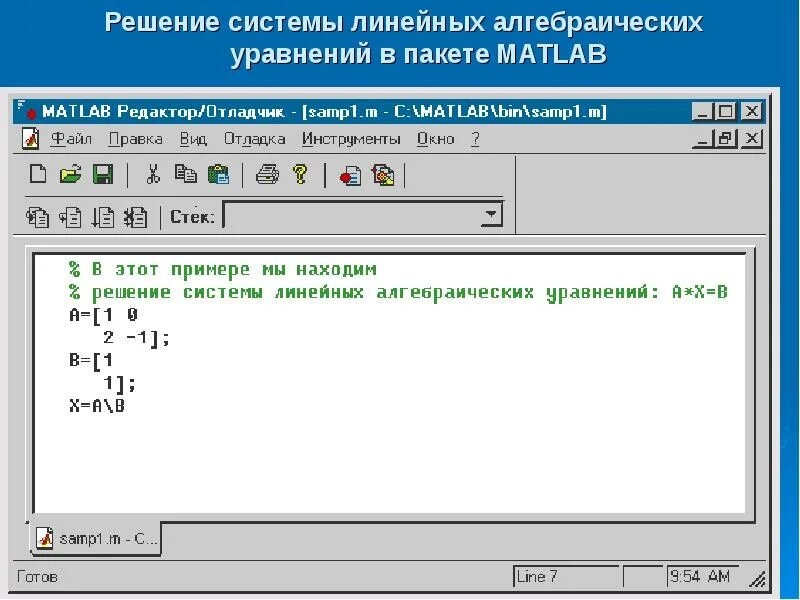 Решение системы линейных алгебраических уравнений в пакете MATLAB

MATLAB Редактор/Отладчик - [samp1.m - C:\MATLAB\bin\samp1.m]

Файл Правка Вид Отладка Инструменты Окно ?

Стек:

% В этот примере мы находим
% решение системы линейных алгебраических уравнений: A*X=B
A=[1 0
2 -1];
B=[1
1];
X=A\B

samp1.m - C...

Готов

Line 7

9:54 AM